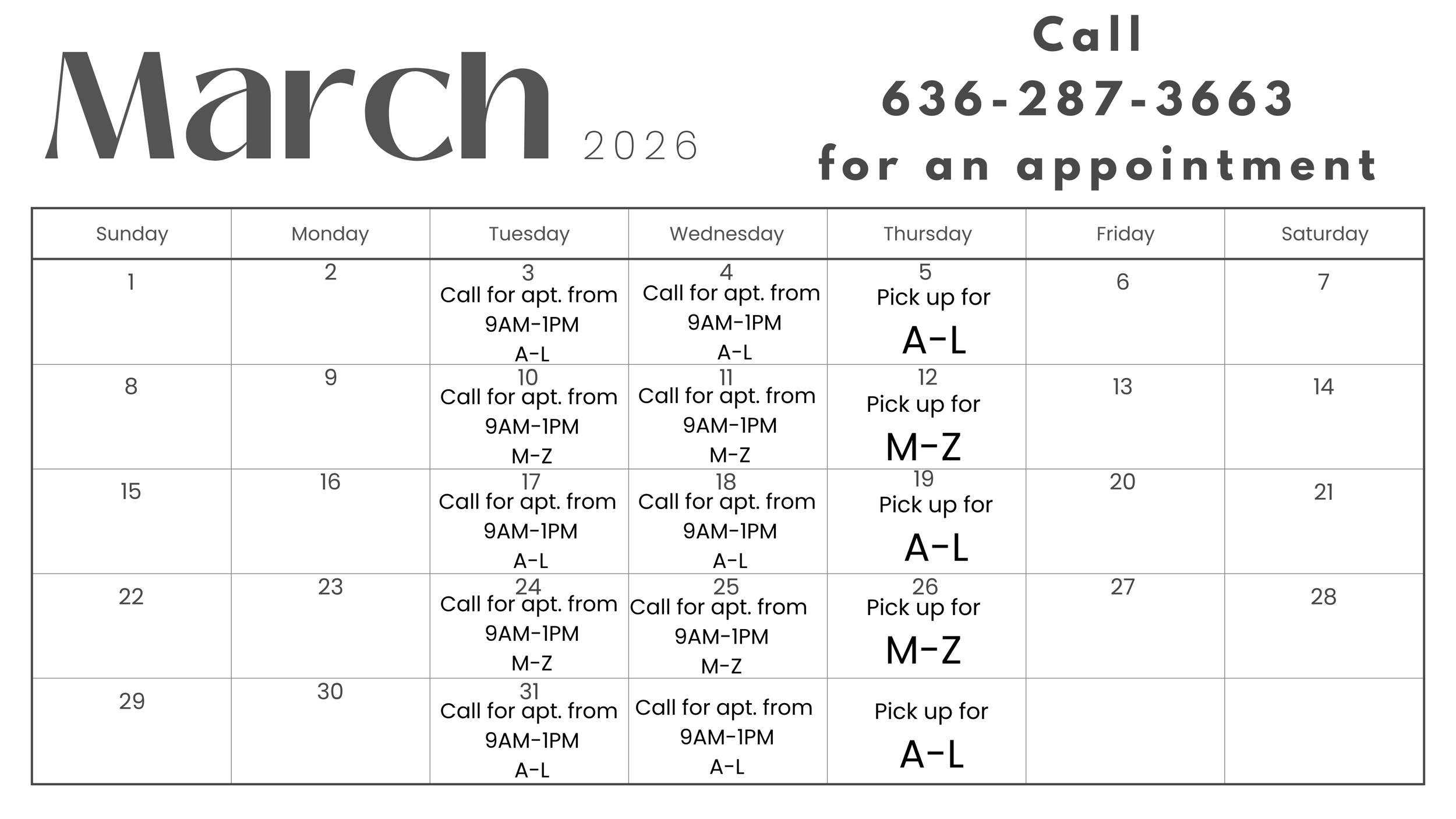 March 2026

Call
636-287-3663
for an appointment

| Sunday | Monday | Tuesday | Wednesday | Thursday | Friday | Saturday |
|---|---|---|---|---|---|---|
| 1 | 2 | 3 Call for apt. from 9AM-1PM A-L | 4 Call for apt. from 9AM-1PM A-L | 5 Pick up for A-L | 6 | 7 |
| 8 | 9 | 10 Call for apt. from 9AM-1PM M-Z | 11 Call for apt. from 9AM-1PM M-Z | 12 Pick up for M-Z | 13 | 14 |
| 15 | 16 | 17 Call for apt. from 9AM-1PM A-L | 18 Call for apt. from 9AM-1PM A-L | 19 Pick up for A-L | 20 | 21 |
| 22 | 23 | 24 Call for apt. from 9AM-1PM M-Z | 25 Call for apt. from 9AM-1PM M-Z | 26 Pick up for M-Z | 27 | 28 |
| 29 | 30 | 31 Call for apt. from 9AM-1PM A-L | Call for apt. from 9AM-1PM A-L | Pick up for A-L | | |